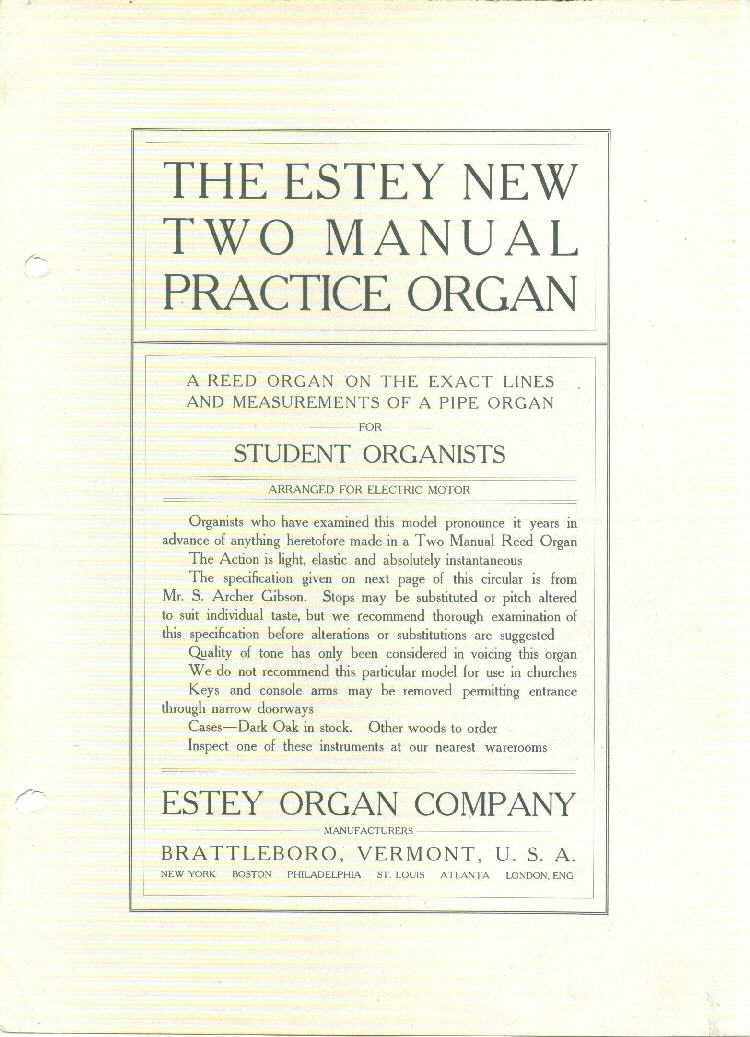 THE ESTEY NEW TWO MANUAL PRACTICE ORGAN

A REED ORGAN ON THE EXACT LINES AND MEASUREMENTS OF A PIPE ORGAN

FOR

STUDENT ORGANISTS

ARRANGED FOR ELECTRIC MOTOR

Organists who have examined this model pronounce it years in advance of anything heretofore made in a Two Manual Reed Organ

The Action is light, elastic and absolutely instantaneous

The specification given on next page of this circular is from Mr. S. Archer Gibson. Stops may be substituted or pitch altered to suit individual taste, but we recommend thorough examination of this specification before alterations or substitutions are suggested

Quality of tone has only been considered in voicing this organ

We do not recommend this particular model for use in churches

Keys and console arms may be removed permitting entrance through narrow doorways

Cases—Dark Oak in stock. Other woods to order

Inspect one of these instruments at our nearest warerooms

ESTEY ORGAN COMPANY

MANUFACTURERS

BRATTLEBORO, VERMONT, U. S. A.

NEW YORK BOSTON PHILADELPHIA ST. LOUIS ATLANTA LONDON, ENG